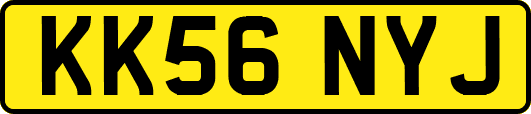 KK56 NYJ